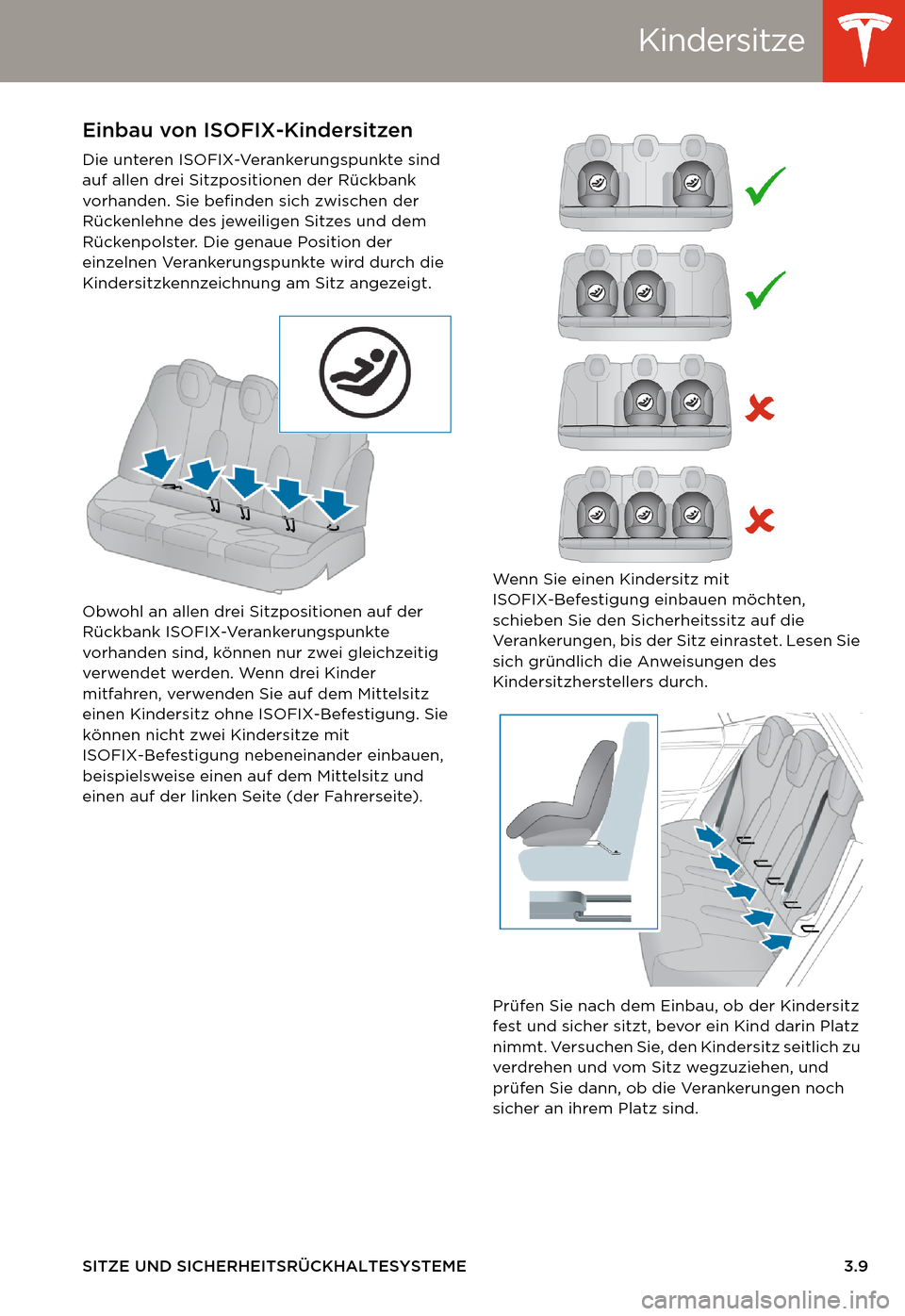 Kindersitze

Einbau von ISOFIX-Kindersitzen

Die unteren ISOFIX-Verankerungspunkte sind auf allen drei Sitzpositionen der Rückbank vorhanden. Sie befinden sich zwischen der Rückenlehne des jeweiligen Sitzes und dem Rückenpolster. Die genaue Position der einzelnen Verankerungspunkte wird durch die Kindersitzkennzeichnung am Sitz angezeigt.

Obwohl an allen drei Sitzpositionen auf der Rückbank ISOFIX-Verankerungspunkte vorhanden sind, können nur zwei gleichzeitig verwendet werden. Wenn drei Kinder mitfahren, verwenden Sie auf dem Mittelsitz einen Kindersitz ohne ISOFIX-Befestigung. Sie können nicht zwei Kindersitze mit ISOFIX-Befestigung nebeneinander einbauen, beispielsweise einen auf dem Mittelsitz und einen auf der linken Seite (der Fahrerseite).

Wenn Sie einen Kindersitz mit ISOFIX-Befestigung einbauen möchten, schieben Sie den Sicherheitssitz auf die Verankerungen, bis der Sitz einrastet. Lesen Sie sich gründlich die Anweisungen des Kindersitzherstellers durch.

Prüfen Sie nach dem Einbau, ob der Kindersitz fest und sicher sitzt, bevor ein Kind darin Platz nimmt. Versuchen Sie, den Kindersitz seitlich zu verdrehen und vom Sitz wegzuziehen, und prüfen Sie dann, ob die Verankerungen noch sicher an ihrem Platz sind.

SITZE UND SICHERHEITSRÜCKHALTESYSTEME 3.9

carmanualsonline.info